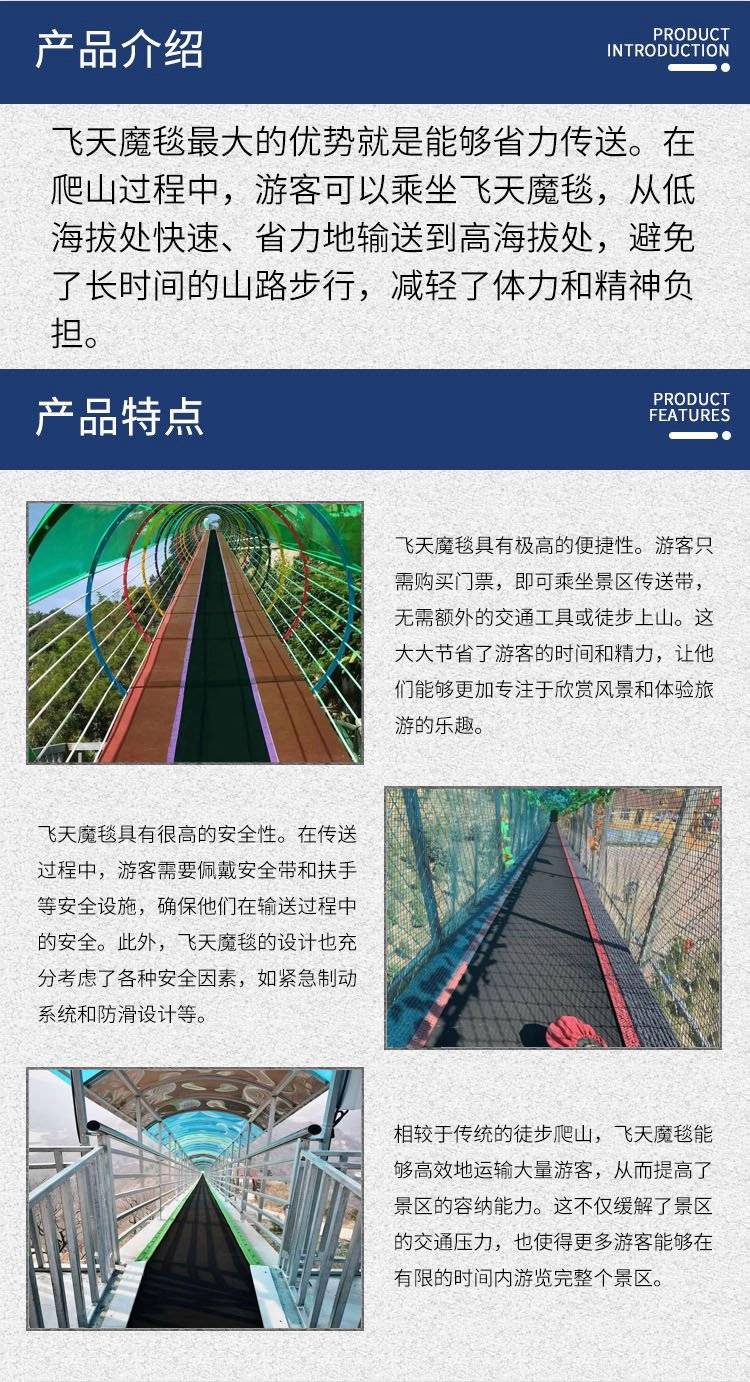 产品介绍

PRODUCT INTRODUCTION

飞天魔毯最大的优势就是能够省力传送。在爬山过程中，游客可以乘坐飞天魔毯，从低海拔处快速、省力地输送到高海拔处，避免了长时间的山路步行，减轻了体力和精神负担。

产品特点

PRODUCT FEATURES

飞天魔毯具有极高的便捷性。游客只需购买门票，即可乘坐景区传送带，无需额外的交通工具或徒步上山。这大大节省了游客的时间和精力，让他们能够更加专注于欣赏风景和体验旅游的乐趣。

飞天魔毯具有很高的安全性。在传送过程中，游客需要佩戴安全带和扶手等安全设施，确保他们在输送过程中的安全。此外，飞天魔毯的设计也充分考虑了各种安全因素，如紧急制动系统和防滑设计等。

相较于传统的徒步爬山，飞天魔毯能够高效地运输大量游客，从而提高了景区的容纳能力。这不仅缓解了景区的交通压力，也使得更多游客能够在有限的时间内游览完整个景区。